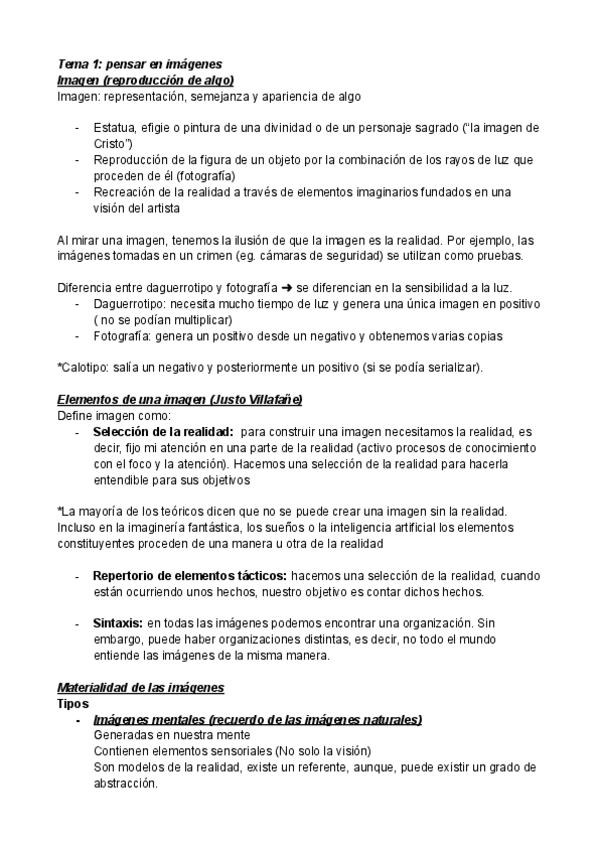 Tema 1: pensar en imágenes
Imagen (reproducción de algo)
Imagen: representación, semejanza y apariencia de algo

- Estatua, efigie o pintura de una divinidad o de un personaje sagrado ("la imagen de Cristo")
- Reproducción de la figura de un objeto por la combinación de los rayos de luz que proceden de él (fotografía)
- Recreación de la realidad a través de elementos imaginarios fundados en una visión del artista

Al mirar una imagen, tenemos la ilusión de que la imagen es la realidad. Por ejemplo, las imágenes tomadas en un crimen (eg. cámaras de seguridad) se utilizan como pruebas.

Diferencia entre daguerrotipo y fotografía ➜ se diferencian en la sensibilidad a la luz.
- Daguerrotipo: necesita mucho tiempo de luz y genera una única imagen en positivo ( no se podían multiplicar)
- Fotografía: genera un positivo desde un negativo y obtenemos varias copias

*Calotipo: salía un negativo y posteriormente un positivo (si se podía serializar).

Elementos de una imagen (Justo Villafañe)
Define imagen como:
- Selección de la realidad: para construir una imagen necesitamos la realidad, es decir, fijo mi atención en una parte de la realidad (activo procesos de conocimiento con el foco y la atención). Hacemos una selección de la realidad para hacerla entendible para sus objetivos

*La mayoría de los teóricos dicen que no se puede crear una imagen sin la realidad. Incluso en la imaginería fantástica, los sueños o la inteligencia artificial los elementos constituyentes proceden de una manera u otra de la realidad

- Repertorio de elementos tácticos: hacemos una selección de la realidad, cuando están ocurriendo unos hechos, nuestro objetivo es contar dichos hechos.

- Sintaxis: en todas las imágenes podemos encontrar una organización. Sin embargo, puede haber organizaciones distintas, es decir, no todo el mundo entiende las imágenes de la misma manera.

Materialidad de las imágenes
Tipos
- Imágenes mentales (recuerdo de las imágenes naturales)
Generadas en nuestra mente
Contienen elementos sensoriales (No solo la visión)
Son modelos de la realidad, existe un referente, aunque, puede existir un grado de abstracción.